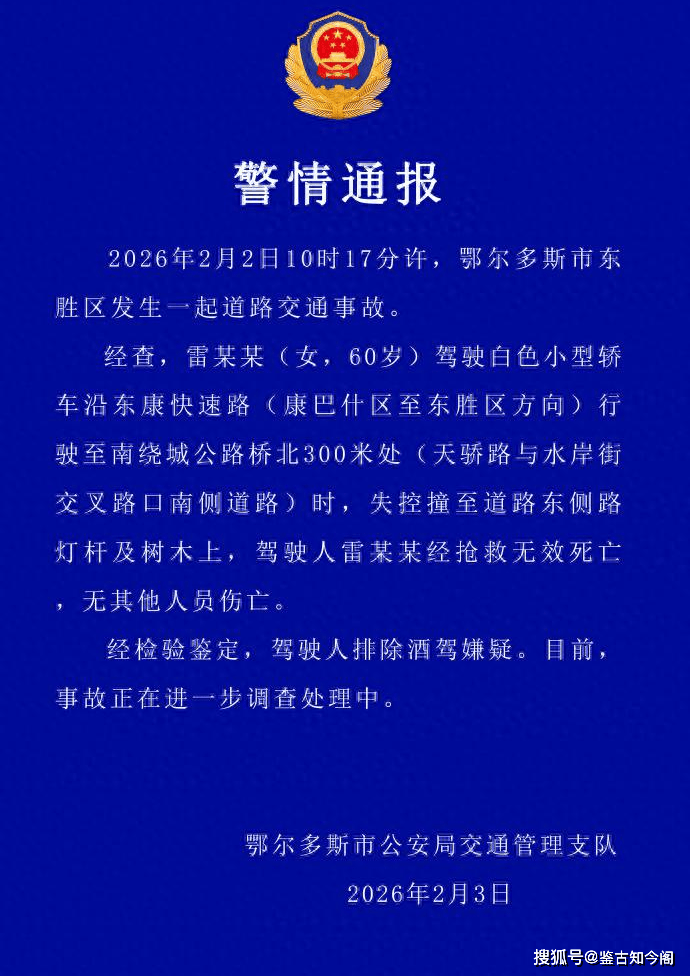 警情通报

2026年2月2日10时17分许，鄂尔多斯市东胜区发生一起道路交通事故。

经查，雷某某（女，60岁）驾驶白色小型轿车沿东康快速路（康巴什区至东胜区方向）行驶至南绕城公路桥北300米处（天骄路与水岸街交叉路口南侧道路）时，失控撞至道路东侧路灯杆及树木上，驾驶人雷某某经抢救无效死亡，无其他人员伤亡。

经检验鉴定，驾驶人排除酒驾嫌疑。目前，事故正在进一步调查处理中。

鄂尔多斯市公安局交通管理支队
2026年2月3日

搜狐号@鉴古知今阁